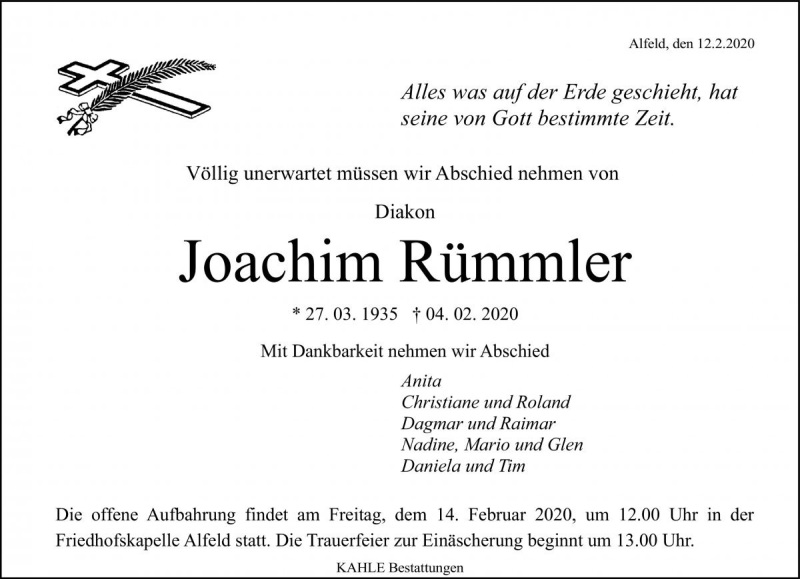 Alfeld, den 12.2.2020

Alles was auf der Erde geschieht, hat seine von Gott bestimmte Zeit.

Völlig unerwartet müssen wir Abschied nehmen von

Diakon

Joachim Rümmler

* 27. 03. 1935 † 04. 02. 2020

Mit Dankbarkeit nehmen wir Abschied

Anita
Christiane und Roland
Dagmar und Raimar
Nadine, Mario und Glen
Daniela und Tim

Die offene Aufbahrung findet am Freitag, dem 14. Februar 2020, um 12.00 Uhr in der Friedhofskapelle Alfeld statt. Die Trauerfeier zur Einäscherung beginnt um 13.00 Uhr.

KAHLE Bestattungen